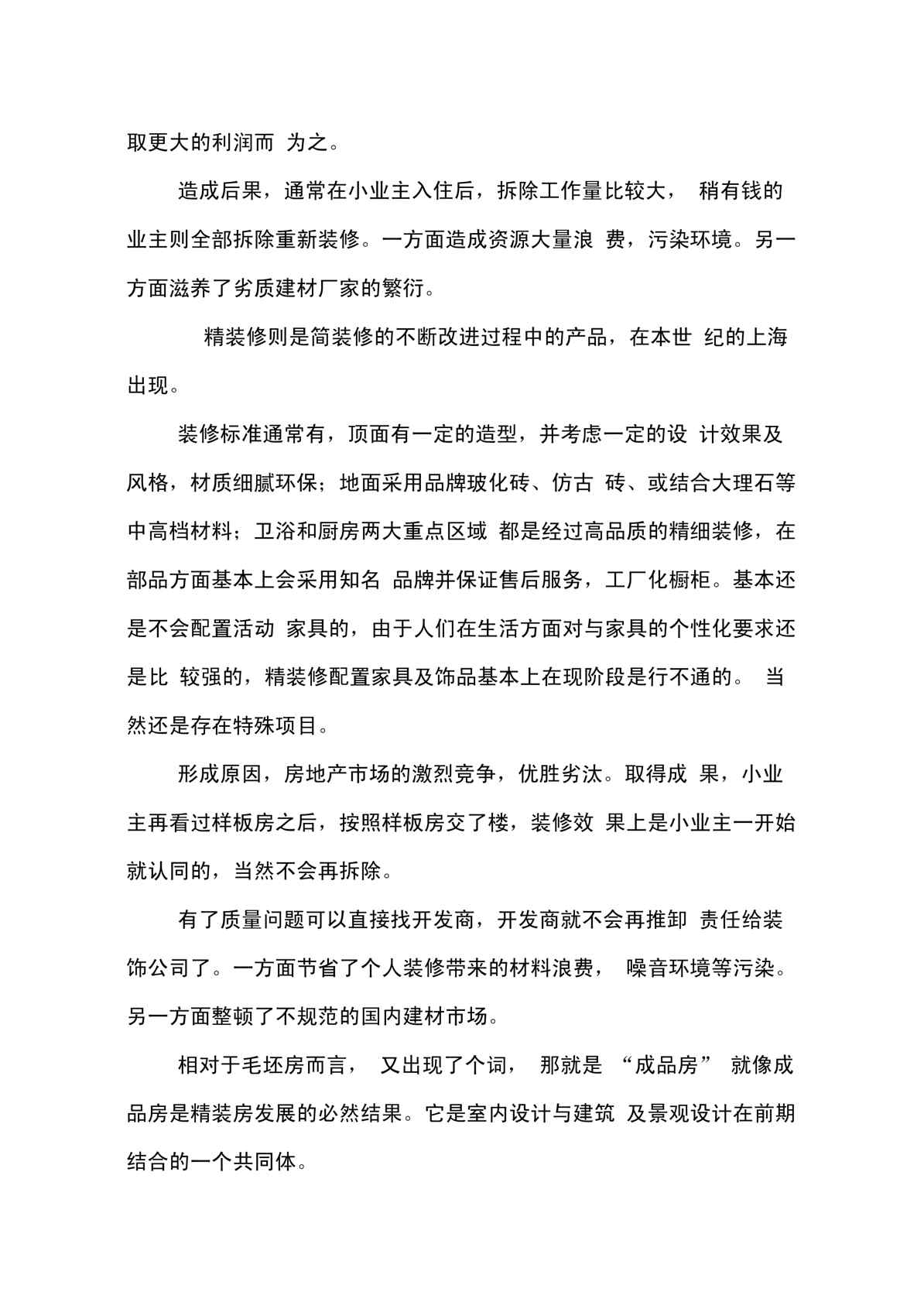 取更大的利润而 为之。

造成后果，通常在小业主入住后，拆除工作量比较大， 稍有钱的业主则全部拆除重新装修。一方面造成资源大量浪 费，污染环境。另一方面滋养了劣质建材厂家的繁衍。

精装修则是简装修的不断改进过程中的产品，在本世 纪的上海出现。

装修标准通常有，顶面有一定的造型，并考虑一定的设 计效果及风格，材质细腻环保；地面采用品牌玻化砖、仿古 砖、或结合大理石等中高档材料；卫浴和厨房两大重点区域 都是经过高品质的精细装修，在部品方面基本上会采用知名 品牌并保证售后服务，工厂化橱柜。基本还是不会配置活动 家具的，由于人们在生活方面对与家具的个性化要求还是比 较强的，精装修配置家具及饰品基本上在现阶段是行不通的。 当然还是存在特殊项目。

形成原因，房地产市场的激烈竞争，优胜劣汰。取得成 果，小业主再看过样板房之后，按照样板房交了楼，装修效 果上是小业主一开始就认同的，当然不会再拆除。

有了质量问题可以直接找开发商，开发商就不会再推卸 责任给装饰公司了。一方面节省了个人装修带来的材料浪费， 噪音环境等污染。另一方面整顿了不规范的国内建材市场。

相对于毛坯房而言， 又出现了个词， 那就是 “成品房” 就像成品房是精装房发展的必然结果。它是室内设计与建筑 及景观设计在前期结合的一个共同体。